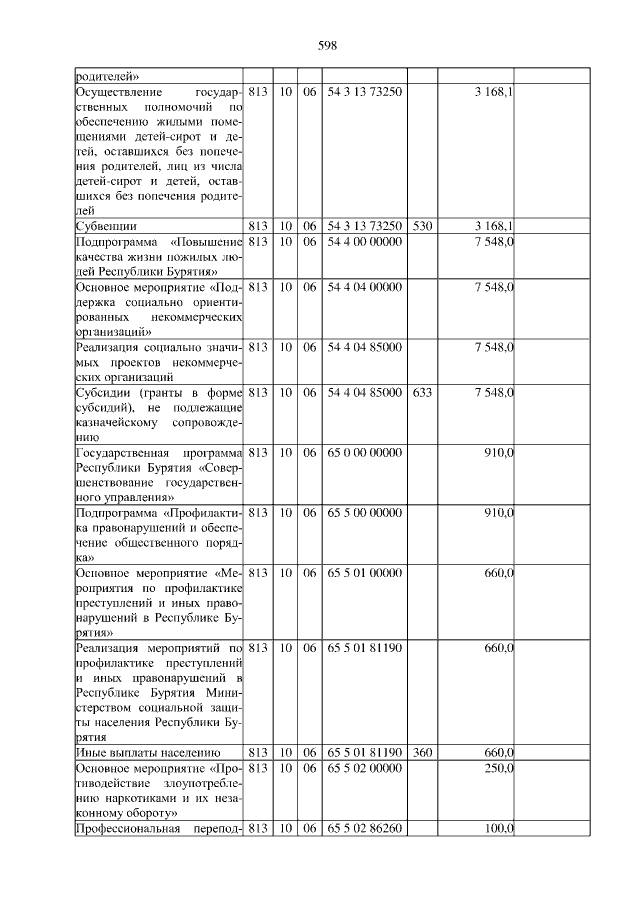 598

| | | | | | | | |
|---|---|---|---|---|---|---|---|
| родителей» | | | | | | | |
| Осуществление государственных полномочий по обеспечению жилыми помещениями детей-сирот и детей, оставшихся без попечения родителей, лиц из числа детей-сирот и детей, оставшихся без попечения родителей | 813 | 10 | 06 | 54 3 13 73250 | | 3 168,1 | |
| Субвенции | 813 | 10 | 06 | 54 3 13 73250 | 530 | 3 168,1 | |
| Подпрограмма «Повышение качества жизни пожилых людей Республики Бурятия» | 813 | 10 | 06 | 54 4 00 00000 | | 7 548,0 | |
| Основное мероприятие «Поддержка социально ориентированных некоммерческих организаций» | 813 | 10 | 06 | 54 4 04 00000 | | 7 548,0 | |
| Реализация социально значимых проектов некоммерческих организаций | 813 | 10 | 06 | 54 4 04 85000 | | 7 548,0 | |
| Субсидии (гранты в форме субсидий), не подлежащие казначейскому сопровождению | 813 | 10 | 06 | 54 4 04 85000 | 633 | 7 548,0 | |
| Государственная программа Республики Бурятия «Совершенствование государственного управления» | 813 | 10 | 06 | 65 0 00 00000 | | 910,0 | |
| Подпрограмма «Профилактика правонарушений и обеспечение общественного порядка» | 813 | 10 | 06 | 65 5 00 00000 | | 910,0 | |
| Основное мероприятие «Мероприятия по профилактике преступлений и иных правонарушений в Республике Бурятия» | 813 | 10 | 06 | 65 5 01 00000 | | 660,0 | |
| Реализация мероприятий по профилактике преступлений и иных правонарушений в Республике Бурятия Министерством социальной защиты населения Республики Бурятия | 813 | 10 | 06 | 65 5 01 81190 | | 660,0 | |
| Иные выплаты населению | 813 | 10 | 06 | 65 5 01 81190 | 360 | 660,0 | |
| Основное мероприятие «Противодействие злоупотреблению наркотиками и их незаконному обороту» | 813 | 10 | 06 | 65 5 02 00000 | | 250,0 | |
| Профессиональная перепод- | 813 | 10 | 06 | 65 5 02 86260 | | 100,0 | |